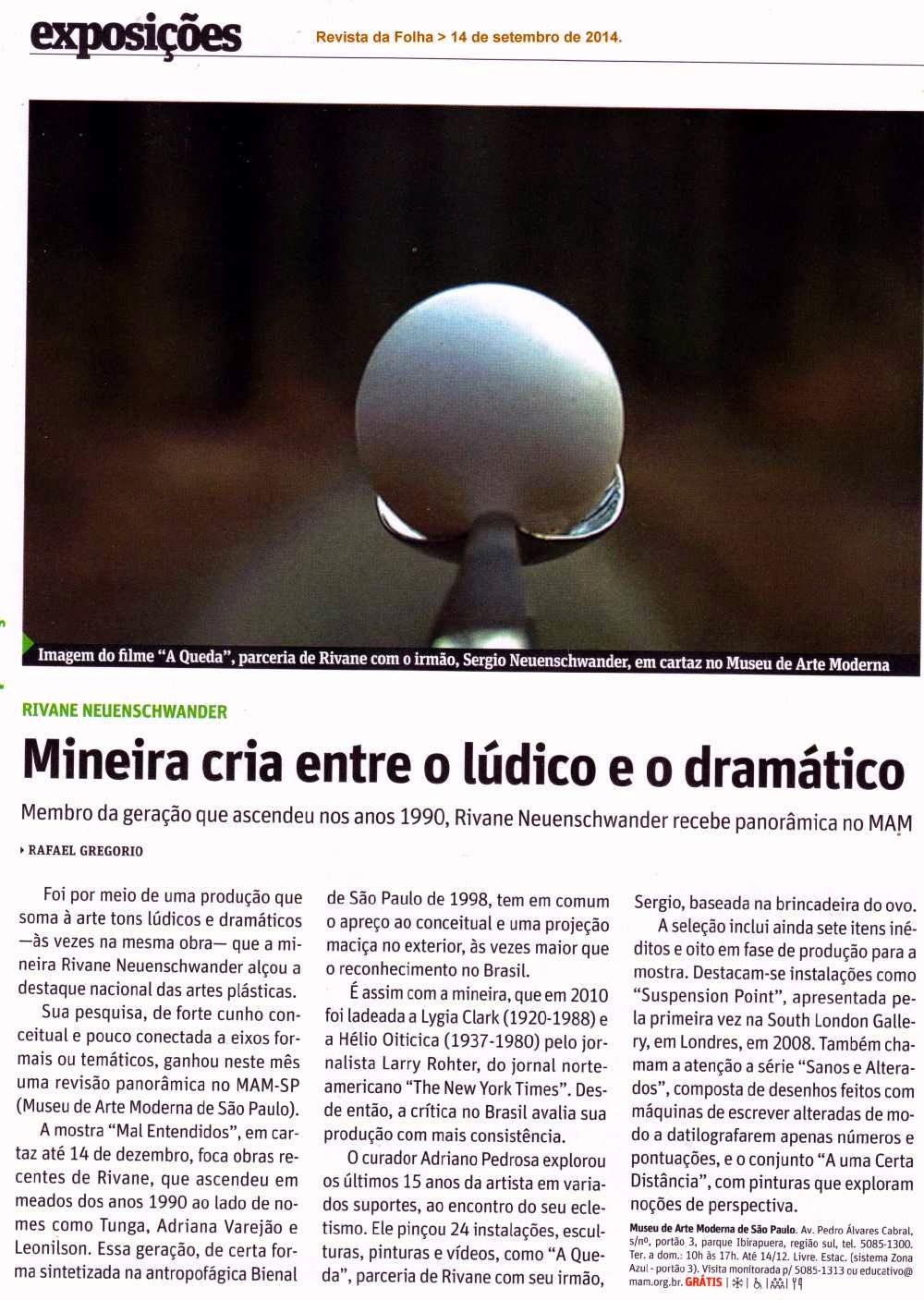 exposições Revista da Folha > 14 de setembro de 2014.

Imagem do filme "A Queda", parceria de Rivane com o irmão, Sergio Neuenschwander, em cartaz no Museu de Arte Moderna

RIVANE NEUENSCHWANDER

Mineira cria entre o lúdico e o dramático

Membro da geração que ascendeu nos anos 1990, Rivane Neuenschwander recebe panorâmica no MAM

RAFAEL GREGORIO

Foi por meio de uma produção que soma à arte tons lúdicos e dramáticos —às vezes na mesma obra— que a mineira Rivane Neuenschwander alçou a destaque nacional das artes plásticas.

Sua pesquisa, de forte cunho conceitual e pouco conectada a eixos formais ou temáticos, ganhou neste mês uma revisão panorâmica no MAM-SP (Museu de Arte Moderna de São Paulo).

A mostra "Mal Entendidos", em cartaz até 14 de dezembro, foca obras recentes de Rivane, que ascendeu em meados dos anos 1990 ao lado de nomes como Tunga, Adriana Varejão e Leonilson. Essa geração, de certa forma sintetizada na antropofágica Bienal de São Paulo de 1998, tem em comum o apreço ao conceitual e uma projeção maciça no exterior, às vezes maior que o reconhecimento no Brasil.

É assim com a mineira, que em 2010 foi ladeada a Lygia Clark (1920-1988) e a Hélio Oiticica (1937-1980) pelo jornalista Larry Rohter, do jornal norte-americano "The New York Times". Desde então, a crítica no Brasil avalia sua produção com mais consistência.

O curador Adriano Pedrosa explorou os últimos 15 anos da artista em variados suportes, ao encontro do seu ecletismo. Ele pinçou 24 instalações, esculturas, pinturas e vídeos, como "A Queda", parceria de Rivane com seu irmão, Sergio, baseada na brincadeira do ovo.

A seleção inclui ainda sete itens inéditos e oito em fase de produção para a mostra. Destacam-se instalações como "Suspension Point", apresentada pela primeira vez na South London Gallery, em Londres, em 2008. Também chamam a atenção a série "Sanos e Alterados", composta de desenhos feitos com máquinas de escrever alteradas de modo a datilografarem apenas números e pontuações, e o conjunto "A uma Certa Distância", com pinturas que exploram noções de perspectiva.

Museu de Arte Moderna de São Paulo. Av. Pedro Álvares Cabral, s/nº, portão 3, parque Ibirapuera, região sul, tel. 5085-1300. Ter. a dom.: 10h às 17h. Até 14/12. Livre. Estac. (sistema Zona Azul - portão 3). Visita monitorada p/ 5085-1313 ou educativo@mam.org.br. GRÁTIS